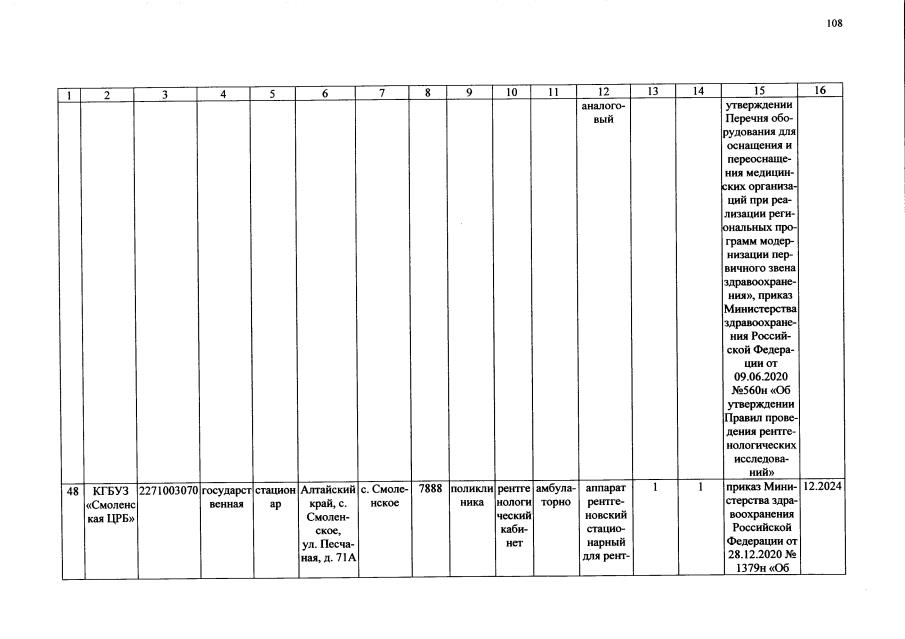 108

| 1 | 2 | 3 | 4 | 5 | 6 | 7 | 8 | 9 | 10 | 11 | 12 | 13 | 14 | 15 | 16 |
|---|---|---|---|---|---|---|---|---|---|---|---|---|---|---|---|
| | | | | | | | | | | | аналоговый | | | утверждении Перечня оборудования для оснащения и переоснащения медицинских организаций при реализации региональных программ модернизации первичного звена здравоохранения», приказ Министерства здравоохранения Российской Федерации от 09.06.2020 №560н «Об утверждении Правил проведения рентгенологических исследований» | |
| 48 | КГБУЗ «Смоленская ЦРБ» | 2271003070 | государственная | стационар | Алтайский край, с. Смоленское, ул. Песчаная, д. 71А | с. Смоленское | 7888 | поликлиника | рентгенологический кабинет | амбулаторно | аппарат рентгеновский стационарный для рент- | 1 | 1 | приказ Министерства здравоохранения Российской Федерации от 28.12.2020 № 1379н «Об | 12.2024 |